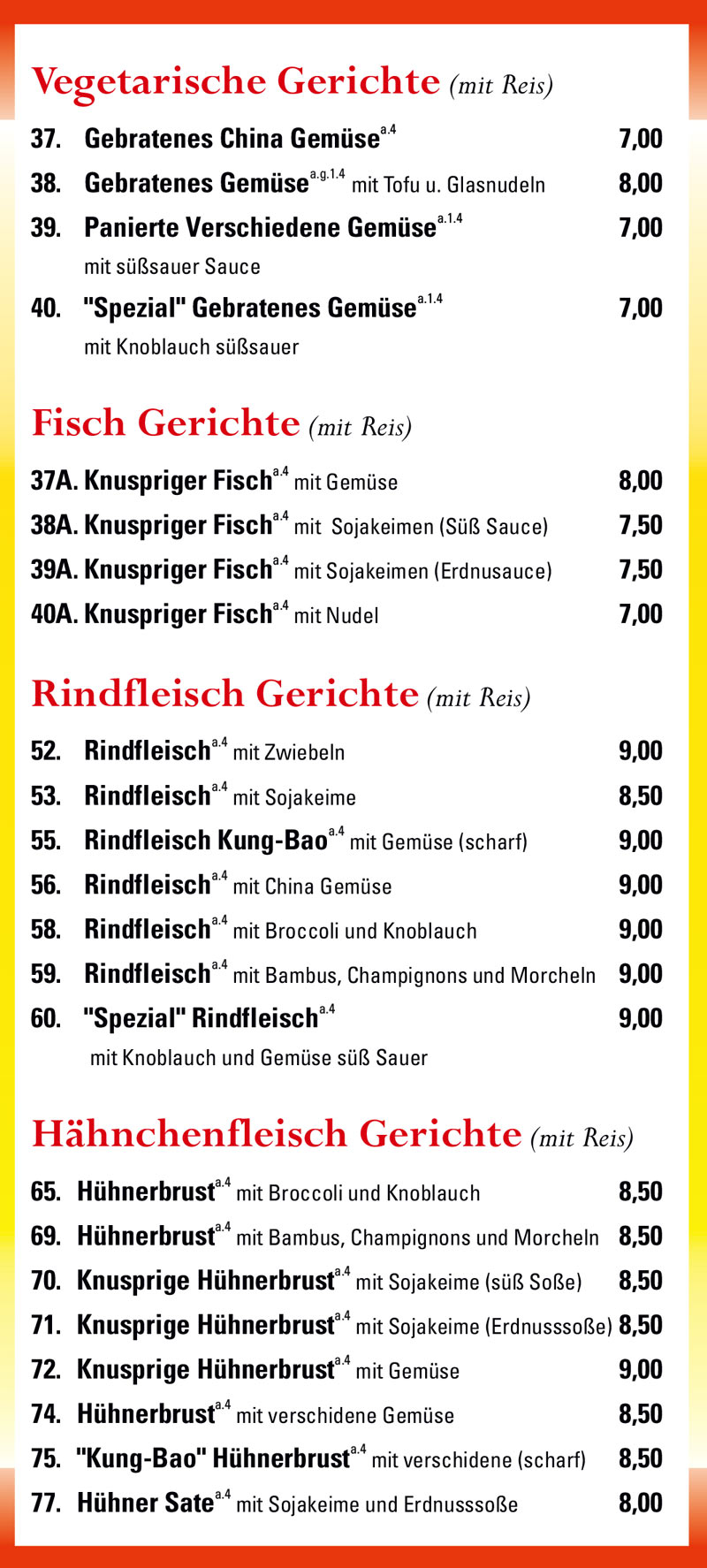 Vegetarische Gerichte (mit Reis)

37. Gebratenes China Gemüse$^{a.4}$ 7,00
38. Gebratenes Gemüse$^{a.g.1.4}$ mit Tofu u. Glasnudeln 8,00
39. Panierte Verschiedene Gemüse$^{a.1.4}$ 7,00
mit süßsauer Sauce
40. "Spezial" Gebratenes Gemüse$^{a.1.4}$ 7,00
mit Knoblauch süßsauer

Fisch Gerichte (mit Reis)

37A. Knuspriger Fisch$^{a.4}$ mit Gemüse 8,00
38A. Knuspriger Fisch$^{a.4}$ mit Sojakeimen (Süß Sauce) 7,50
39A. Knuspriger Fisch$^{a.4}$ mit Sojakeimen (Erdnusauce) 7,50
40A. Knuspriger Fisch$^{a.4}$ mit Nudel 7,00

Rindfleisch Gerichte (mit Reis)

52. Rindfleisch$^{a.4}$ mit Zwiebeln 9,00
53. Rindfleisch$^{a.4}$ mit Sojakeime 8,50
55. Rindfleisch Kung-Bao$^{a.4}$ mit Gemüse (scharf) 9,00
56. Rindfleisch$^{a.4}$ mit China Gemüse 9,00
58. Rindfleisch$^{a.4}$ mit Broccoli und Knoblauch 9,00
59. Rindfleisch$^{a.4}$ mit Bambus, Champignons und Morcheln 9,00
60. "Spezial" Rindfleisch$^{a.4}$ 9,00
mit Knoblauch und Gemüse süß Sauer

Hähnchenfleisch Gerichte (mit Reis)

65. Hühnerbrust$^{a.4}$ mit Broccoli und Knoblauch 8,50
69. Hühnerbrust$^{a.4}$ mit Bambus, Champignons und Morcheln 8,50
70. Knusprige Hühnerbrust$^{a.4}$ mit Sojakeime (süß Soße) 8,50
71. Knusprige Hühnerbrust$^{a.4}$ mit Sojakeime (Erdnusssoße) 8,50
72. Knusprige Hühnerbrust$^{a.4}$ mit Gemüse 9,00
74. Hühnerbrust$^{a.4}$ mit verschidene Gemüse 8,50
75. "Kung-Bao" Hühnerbrust$^{a.4}$ mit verschidene (scharf) 8,50
77. Hühner Sate$^{a.4}$ mit Sojakeime und Erdnusssoße 8,00